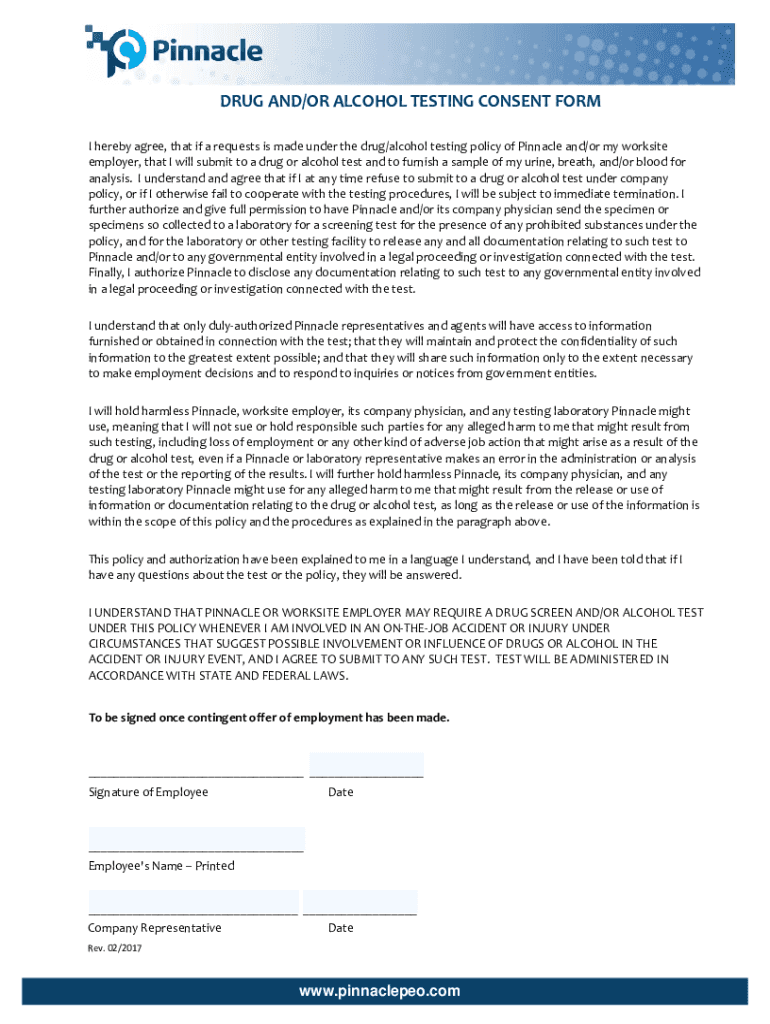 Pinnacle

DRUG AND/OR ALCOHOL TESTING CONSENT FORM

I hereby agree, that if a requests is made under the drug/alcohol testing policy of Pinnacle and/or my worksite employer, that I will submit to a drug or alcohol test and to furnish a sample of my urine, breath, and/or blood for analysis. I understand and agree that if I at any time refuse to submit to a drug or alcohol test under company policy, or if I otherwise fail to cooperate with the testing procedures, I will be subject to immediate termination. I further authorize and give full permission to have Pinnacle and/or its company physician send the specimen or specimens so collected to a laboratory for a screening test for the presence of any prohibited substances under the policy, and for the laboratory or other testing facility to release any and all documentation relating to such test to Pinnacle and/or to any governmental entity involved in a legal proceeding or investigation connected with the test. Finally, I authorize Pinnacle to disclose any documentation relating to such test to any governmental entity involved in a legal proceeding or investigation connected with the test.

I understand that only duly-authorized Pinnacle representatives and agents will have access to information furnished or obtained in connection with the test; that they will maintain and protect the confidentiality of such information to the greatest extent possible; and that they will share such information only to the extent necessary to make employment decisions and to respond to inquiries or notices from government entities.

I will hold harmless Pinnacle, worksite employer, its company physician, and any testing laboratory Pinnacle might use, meaning that I will not sue or hold responsible such parties for any alleged harm to me that might result from such testing, including loss of employment or any other kind of adverse job action that might arise as a result of the drug or alcohol test, even if a Pinnacle or laboratory representative makes an error in the administration or analysis of the test or the reporting of the results. I will further hold harmless Pinnacle, its company physician, and any testing laboratory Pinnacle might use for any alleged harm to me that might result from the release or use of information or documentation relating to the drug or alcohol test, as long as the release or use of the information is within the scope of this policy and the procedures as explained in the paragraph above.

This policy and authorization have been explained to me in a language I understand, and I have been told that if I have any questions about the test or the policy, they will be answered.

I UNDERSTAND THAT PINNACLE OR WORKSITE EMPLOYER MAY REQUIRE A DRUG SCREEN AND/OR ALCOHOL TEST UNDER THIS POLICY WHENEVER I AM INVOLVED IN AN ON-THE-JOB ACCIDENT OR INJURY UNDER CIRCUMSTANCES THAT SUGGEST POSSIBLE INVOLVEMENT OR INFLUENCE OF DRUGS OR ALCOHOL IN THE ACCIDENT OR INJURY EVENT, AND I AGREE TO SUBMIT TO ANY SUCH TEST. TEST WILL BE ADMINISTERED IN ACCORDANCE WITH STATE AND FEDERAL LAWS.

To be signed once contingent offer of employment has been made.

Signature of Employee Date

Employee's Name – Printed

Company Representative Date

Rev. 02/2017

www.pinnaclepeo.com